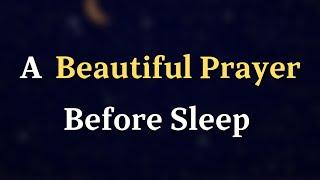 A Beautiful Prayer
Before Sleep